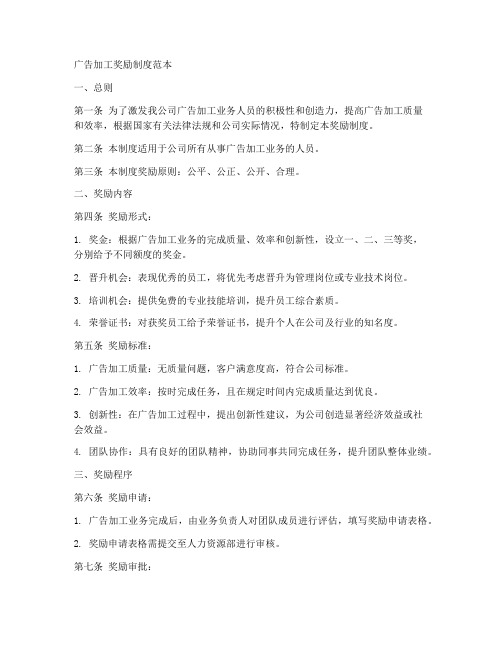 广告加工奖励制度范本

一、总则

第一条 为了激发我公司广告加工业务人员的积极性和创造力，提高广告加工质量和效率，根据国家有关法律法规和公司实际情况，特制定本奖励制度。

第二条 本制度适用于公司所有从事广告加工业务的人员。

第三条 本制度奖励原则：公平、公正、公开、合理。

二、奖励内容

第四条 奖励形式：

1. 奖金：根据广告加工业务的完成质量、效率和创新性，设立一、二、三等奖，分别给予不同额度的奖金。

2. 晋升机会：表现优秀的员工，将优先考虑晋升为管理岗位或专业技术岗位。

3. 培训机会：提供免费的专业技能培训，提升员工综合素质。

4. 荣誉证书：对获奖员工给予荣誉证书，提升个人在公司及行业的知名度。

第五条 奖励标准：

1. 广告加工质量：无质量问题，客户满意度高，符合公司标准。

2. 广告加工效率：按时完成任务，且在规定时间内完成质量达到优良。

3. 创新性：在广告加工过程中，提出创新性建议，为公司创造显著经济效益或社会效益。

4. 团队协作：具有良好的团队精神，协助同事共同完成任务，提升团队整体业绩。

三、奖励程序

第六条 奖励申请：

1. 广告加工业务完成后，由业务负责人对团队成员进行评估，填写奖励申请表格。

2. 奖励申请表格需提交至人力资源部进行审核。

第七条 奖励审批：